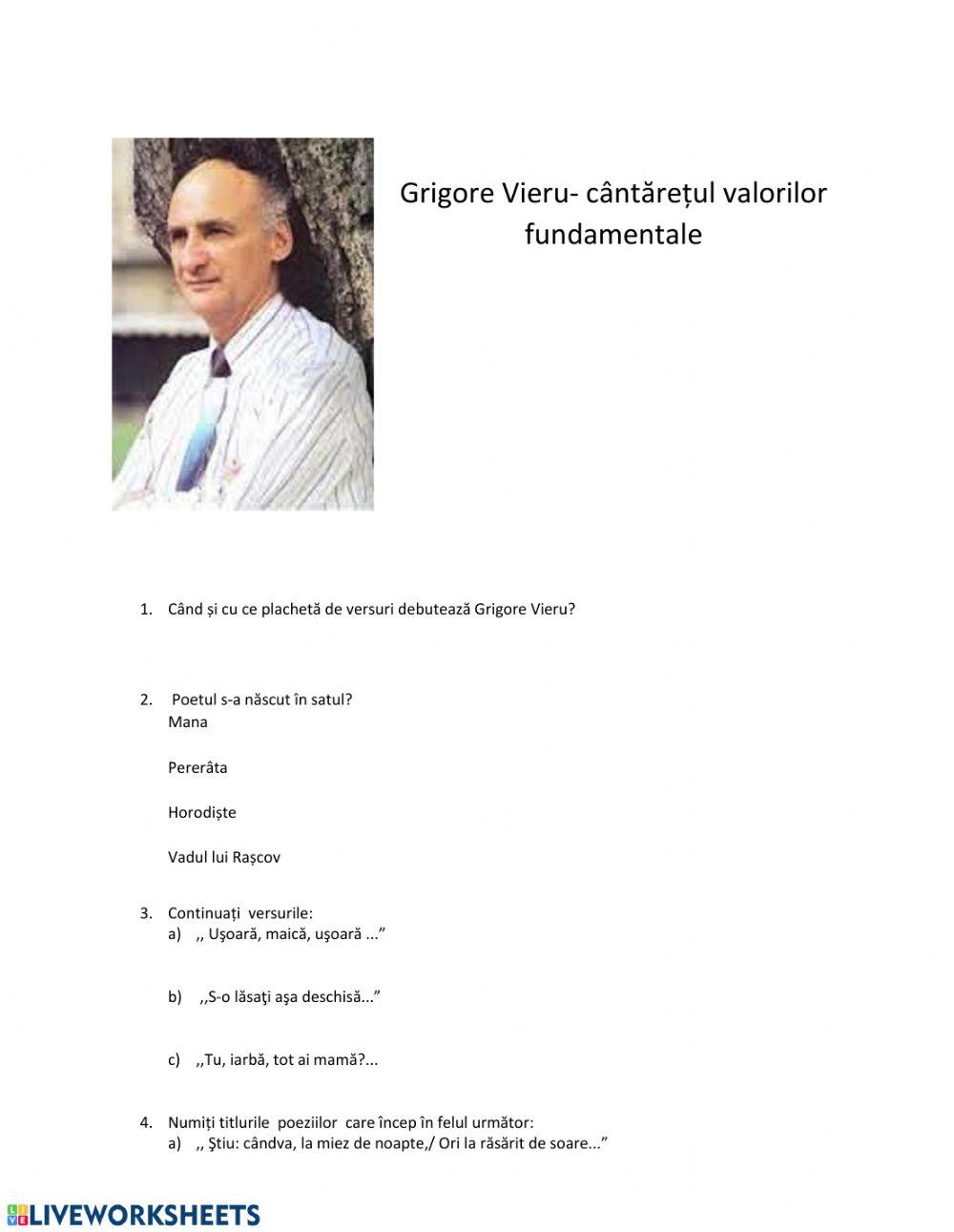 Grigore Vieru- cântărețul valorilor fundamentale

1. Când și cu ce plachetă de versuri debutează Grigore Vieru?

2. Poetul s-a născut în satul?
Mana

Pererâta

Horodiște

Vadul lui Rașcov

3. Continuați versurile:
a) ,, Uşoară, maică, uşoară ...”

b) ,,S-o lăsaţi aşa deschisă...”

c) ,,Tu, iarbă, tot ai mamă?...

4. Numiți titlurile poeziilor care încep în felul următor:
a) ,, Ştiu: cândva, la miez de noapte,/ Ori la răsărit de soare...”

LIVEWORKSHEETS